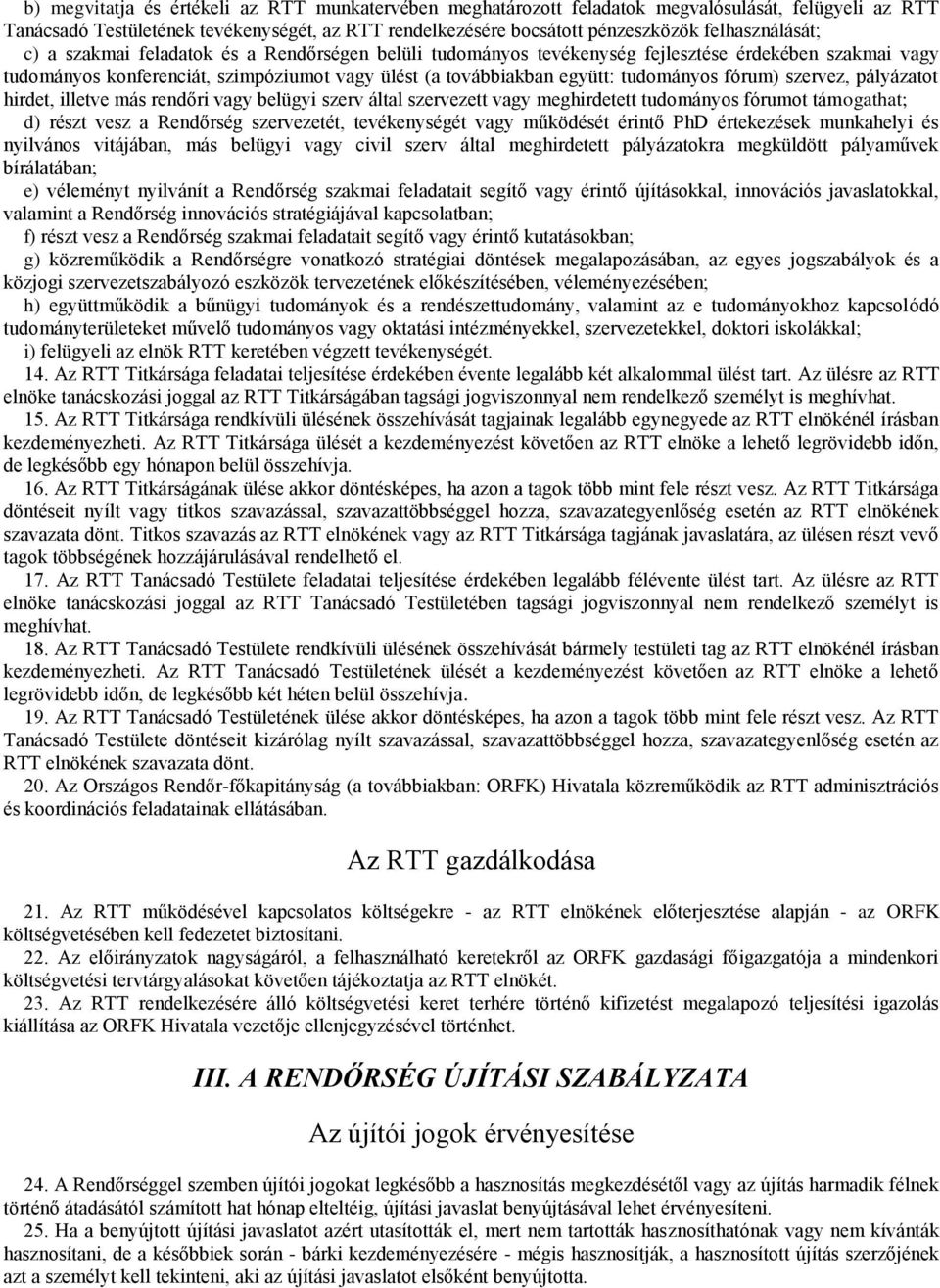 b) megvitatja és értékeli az RTT munkatervében meghatározott feladatok megvalósulását, felügyeli az RTT Tanácsadó Testületének tevékenységét, az RTT rendelkezésére bocsátott pénzeszközök felhasználását;

c) a szakmai feladatok és a Rendőrségen belüli tudományos tevékenység fejlesztése érdekében szakmai vagy tudományos konferenciát, szimpóziumot vagy ülést (a továbbiakban együtt: tudományos fórum) szervez, pályázatot hirdet, illetve más rendőri vagy belügyi szerv által szervezett vagy meghirdetett tudományos fórumot támogathat;

d) részt vesz a Rendőrség szervezetét, tevékenységét vagy működését érintő PhD értekezések munkahelyi és nyilvános vitájában, más belügyi vagy civil szerv által meghirdetett pályázatokra megküldött pályaművek bírálatában;

e) véleményt nyilvánít a Rendőrség szakmai feladatait segítő vagy érintő újításokkal, innovációs javaslatokkal, valamint a Rendőrség innovációs stratégiájával kapcsolatban;

f) részt vesz a Rendőrség szakmai feladatait segítő vagy érintő kutatásokban;

g) közreműködik a Rendőrségre vonatkozó stratégiai döntések megalapozásában, az egyes jogszabályok és a közjogi szervezetszabályozó eszközök tervezetének előkészítésében, véleményezésében;

h) együttműködik a bűnügyi tudományok és a rendészettudomány, valamint az e tudományokhoz kapcsolódó tudományterületeket művelő tudományos vagy oktatási intézményekkel, szervezetekkel, doktori iskolákkal;

i) felügyeli az elnök RTT keretében végzett tevékenységét.

14. Az RTT Titkársága feladatai teljesítése érdekében évente legalább két alkalommal ülést tart. Az ülésre az RTT elnöke tanácskozási joggal az RTT Titkárságában tagsági jogviszonnyal nem rendelkező személyt is meghívhat.

15. Az RTT Titkársága rendkívüli ülésének összehívását tagjainak legalább egynegyede az RTT elnökénél írásban kezdeményezheti. Az RTT Titkársága ülését a kezdeményezést követően az RTT elnöke a lehető legrövidebb időn, de legkésőbb egy hónapon belül összehívja.

16. Az RTT Titkárságának ülése akkor döntésképes, ha azon a tagok több mint fele részt vesz. Az RTT Titkársága döntéseit nyílt vagy titkos szavazással, szavazattöbbséggel hozza, szavazategyenlőség esetén az RTT elnökének szavazata dönt. Titkos szavazás az RTT elnökének vagy az RTT Titkársága tagjának javaslatára, az ülésen részt vevő tagok többségének hozzájárulásával rendelhető el.

17. Az RTT Tanácsadó Testülete feladatai teljesítése érdekében legalább félévente ülést tart. Az ülésre az RTT elnöke tanácskozási joggal az RTT Tanácsadó Testületében tagsági jogviszonnyal nem rendelkező személyt is meghívhat.

18. Az RTT Tanácsadó Testülete rendkívüli ülésének összehívását bármely testületi tag az RTT elnökénél írásban kezdeményezheti. Az RTT Tanácsadó Testületének ülését a kezdeményezést követően az RTT elnöke a lehető legrövidebb időn, de legkésőbb két héten belül összehívja.

19. Az RTT Tanácsadó Testületének ülése akkor döntésképes, ha azon a tagok több mint fele részt vesz. Az RTT Tanácsadó Testülete döntéseit kizárólag nyílt szavazással, szavazattöbbséggel hozza, szavazategyenlőség esetén az RTT elnökének szavazata dönt.

20. Az Országos Rendőr-főkapitányság (a továbbiakban: ORFK) Hivatala közreműködik az RTT adminisztrációs és koordinációs feladatainak ellátásában.

Az RTT gazdálkodása

21. Az RTT működésével kapcsolatos költségekre - az RTT elnökének előterjesztése alapján - az ORFK költségvetésében kell fedezetet biztosítani.

22. Az előirányzatok nagyságáról, a felhasználható keretekről az ORFK gazdasági főigazgatója a mindenkori költségvetési tervtárgyalásokat követően tájékoztatja az RTT elnökét.

23. Az RTT rendelkezésére álló költségvetési keret terhére történő kifizetést megalapozó teljesítési igazolás kiállítása az ORFK Hivatala vezetője ellenjegyzésével történhet.

III. A RENDŐRSÉG ÚJÍTÁSI SZABÁLYZATA

Az újítói jogok érvényesítése

24. A Rendőrséggel szemben újítói jogokat legkésőbb a hasznosítás megkezdésétől vagy az újítás harmadik félnek történő átadásától számított hat hónap elteltéig, újítási javaslat benyújtásával lehet érvényesíteni.

25. Ha a benyújtott újítási javaslatot azért utasították el, mert nem tartották hasznosíthatónak vagy nem kívánták hasznosítani, de a későbbiek során - bárki kezdeményezésére - mégis hasznosítják, a hasznosított újítás szerzőjének azt a személyt kell tekinteni, aki az újítási javaslatot elsőként benyújtotta.